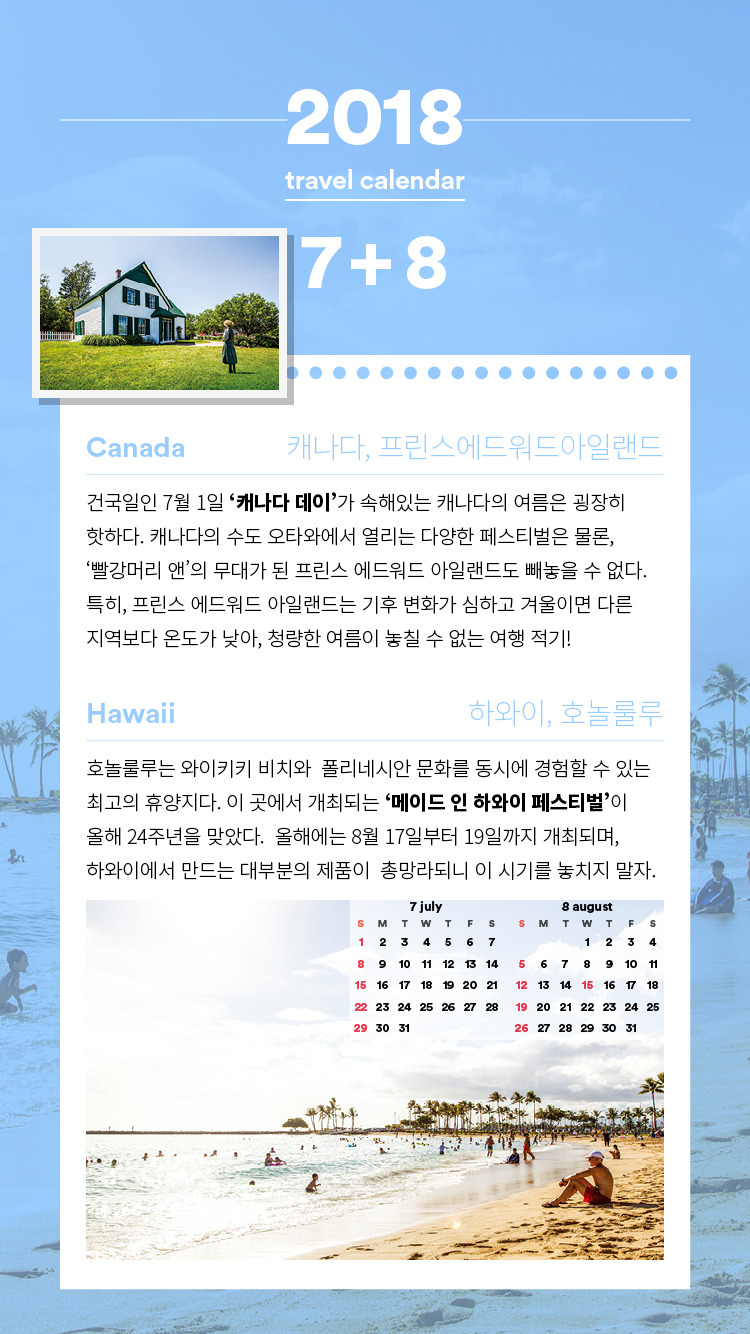 2018

travel calendar

7+8

Canada

캐나다, 프린스에드워드아일랜드

건국일인 7월 1일 '캐나다 데이'가 속해있는 캐나다의 여름은 굉장히 핫하다. 캐나다의 수도 오타와에서 열리는 다양한 페스티벌은 물론, '빨강머리 앤'의 무대가 된 프린스 에드워드 아일랜드도 빼놓을 수 없다. 특히, 프린스 에드워드 아일랜드는 기후 변화가 심하고 겨울이면 다른 지역보다 온도가 낮아, 청량한 여름이 놓칠 수 없는 여행 적기!

Hawaii

하와이, 호놀룰루

호놀룰루는 와이키키 비치와 폴리네시안 문화를 동시에 경험할 수 있는 최고의 휴양지다. 이 곳에서 개최되는 '메이드 인 하와이 페스티벌'이 올해 24주년을 맞았다. 올해에는 8월 17일부터 19일까지 개최되며, 하와이에서 만드는 대부분의 제품이 총망라되니 이 시기를 놓치지 말자.

7 july

| S | M | T | W | T | F | S |
|---|---|---|---|---|---|---|
| 1 | 2 | 3 | 4 | 5 | 6 | 7 |
| 8 | 9 | 10 | 11 | 12 | 13 | 14 |
| 15 | 16 | 17 | 18 | 19 | 20 | 21 |
| 22 | 23 | 24 | 25 | 26 | 27 | 28 |
| 29 | 30 | 31 | | | | |

8 august

| S | M | T | W | T | F | S |
|---|---|---|---|---|---|---|
| | | | 1 | 2 | 3 | 4 |
| 5 | 6 | 7 | 8 | 9 | 10 | 11 |
| 12 | 13 | 14 | 15 | 16 | 17 | 18 |
| 19 | 20 | 21 | 22 | 23 | 24 | 25 |
| 26 | 27 | 28 | 29 | 30 | 31 | |